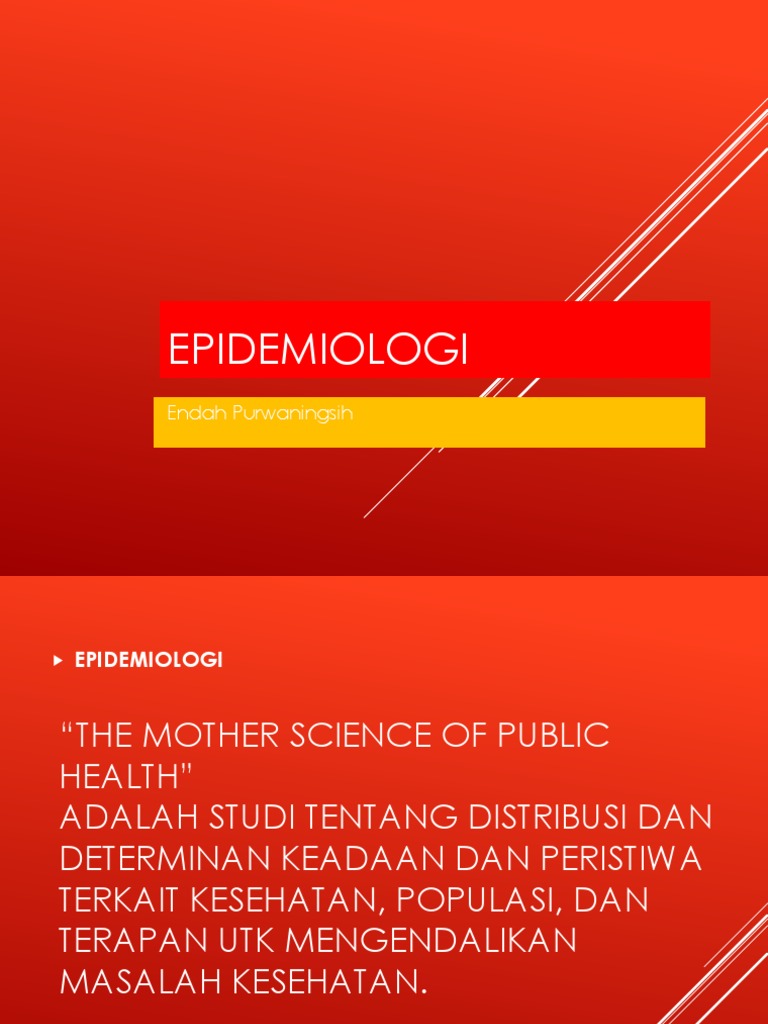 EPIDEMIOLOGI

Endah Purwaningsih

▸ EPIDEMIOLOGI

"THE MOTHER SCIENCE OF PUBLIC HEALTH"

ADALAH STUDI TENTANG DISTRIBUSI DAN DETERMINAN KEADAAN DAN PERISTIWA TERKAIT KESEHATAN, POPULASI, DAN TERAPAN UTK MENGENDALIKAN MASALAH KESEHATAN.